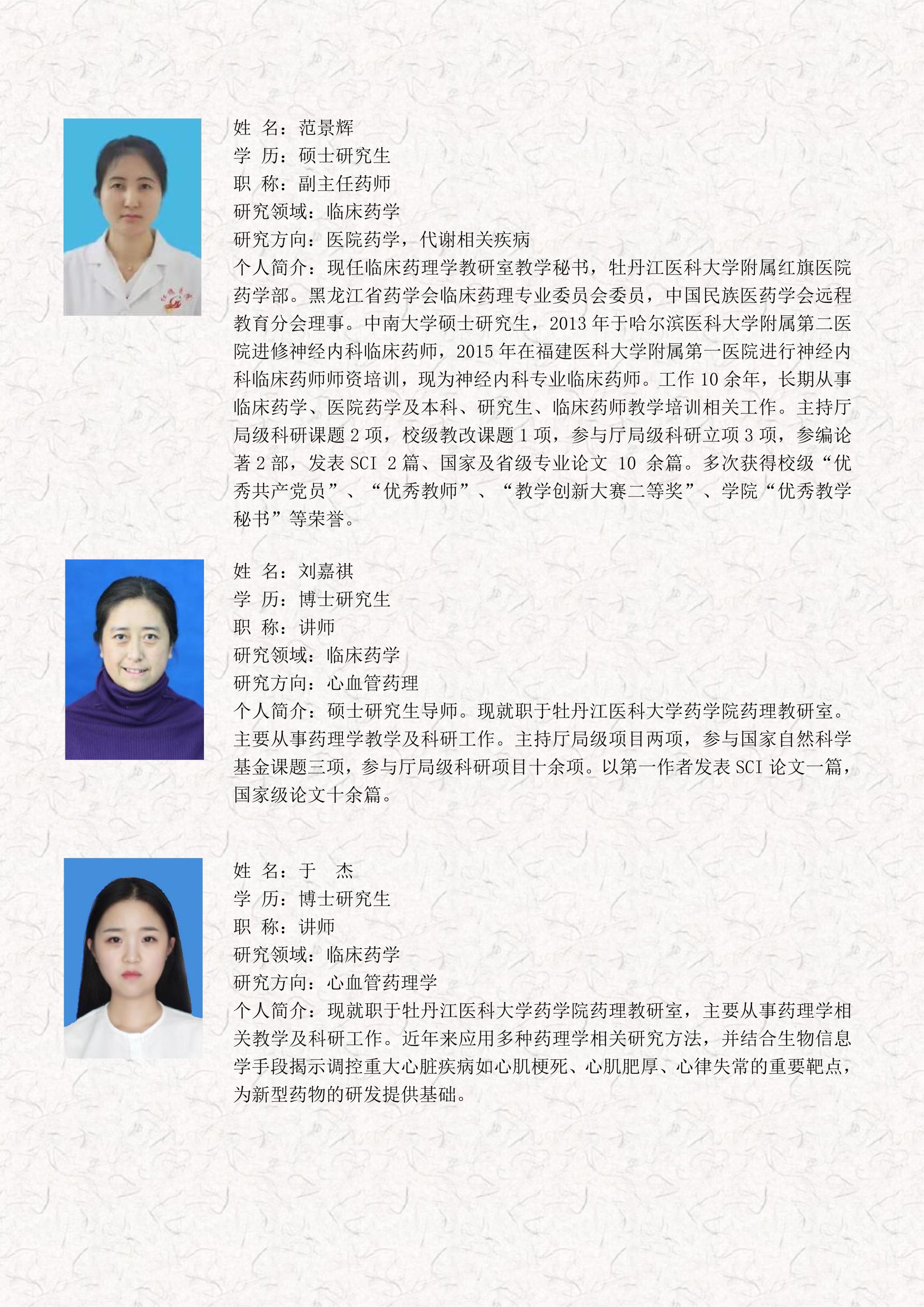 姓 名：范景辉
学 历：硕士研究生
职 称：副主任药师
研究领域：临床药学
研究方向：医院药学，代谢相关疾病
个人简介：现任临床药理学教研室教学秘书，牡丹江医科大学附属红旗医院药学部。黑龙江省药学会临床药理专业委员会委员，中国民族医药学会远程教育分会理事。中南大学硕士研究生，2013 年于哈尔滨医科大学附属第二医院进修神经内科临床药师，2015 年在福建医科大学附属第一医院进行神经内科临床药师师资培训，现为神经内科专业临床药师。工作 10 余年，长期从事临床药学、医院药学及本科、研究生、临床药师教学培训相关工作。主持厅局级科研课题 2 项，校级教改课题 1 项，参与厅局级科研立项 3 项，参编论著 2 部，发表 SCI 2 篇、国家及省级专业论文 10 余篇。多次获得校级“优秀共产党员”、“优秀教师”、“教学创新大赛二等奖”、学院“优秀教学秘书”等荣誉。

姓 名：刘嘉祺
学 历：博士研究生
职 称：讲师
研究领域：临床药学
研究方向：心血管药理
个人简介：硕士研究生导师。现就职于牡丹江医科大学药学院药理教研室。主要从事药理学教学及科研工作。主持厅局级项目两项，参与国家自然科学基金课题三项，参与厅局级科研项目十余项。以第一作者发表 SCI 论文一篇，国家级论文十余篇。

姓 名：于 杰
学 历：博士研究生
职 称：讲师
研究领域：临床药学
研究方向：心血管药理学
个人简介：现就职于牡丹江医科大学药学院药理教研室，主要从事药理学相关教学及科研工作。近年来应用多种药理学相关研究方法，并结合生物信息学手段揭示调控重大心脏疾病如心肌梗死、心肌肥厚、心律失常的重要靶点，为新型药物的研发提供基础。